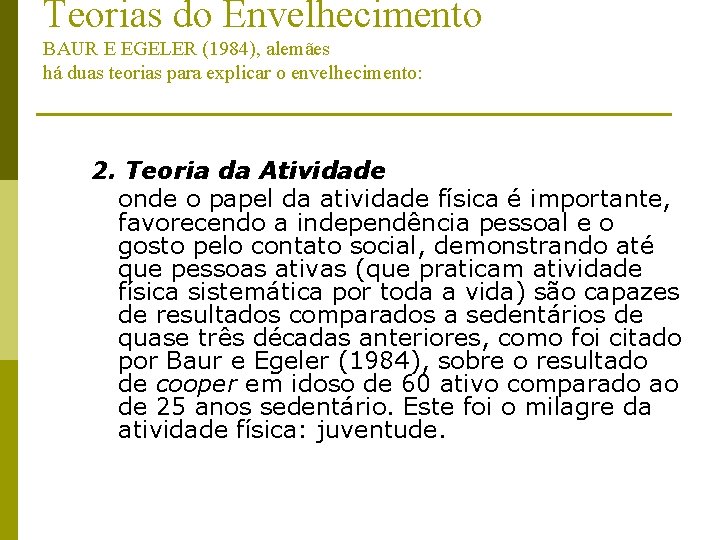 Teorias do Envelhecimento
BAUR E EGELER (1984), alemães
há duas teorias para explicar o envelhecimento:

2. Teoria da Atividade
onde o papel da atividade física é importante, favorecendo a independência pessoal e o gosto pelo contato social, demonstrando até que pessoas ativas (que praticam atividade física sistemática por toda a vida) são capazes de resultados comparados a sedentários de quase três décadas anteriores, como foi citado por Baur e Egeler (1984), sobre o resultado de cooper em idoso de 60 ativo comparado ao de 25 anos sedentário. Este foi o milagre da atividade física: juventude.